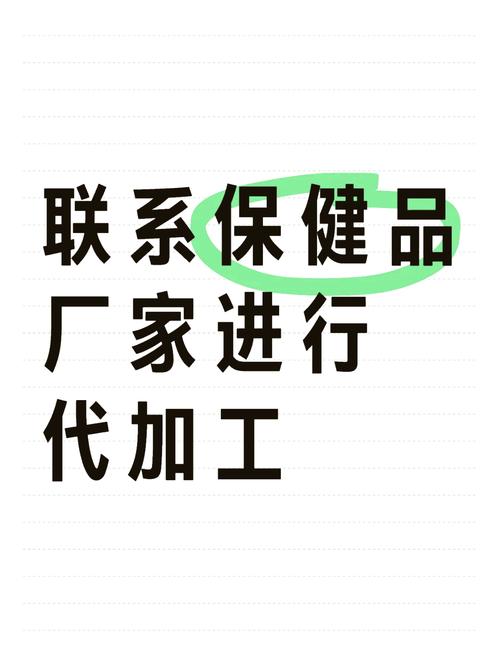 联系保健品厂家进行代加工